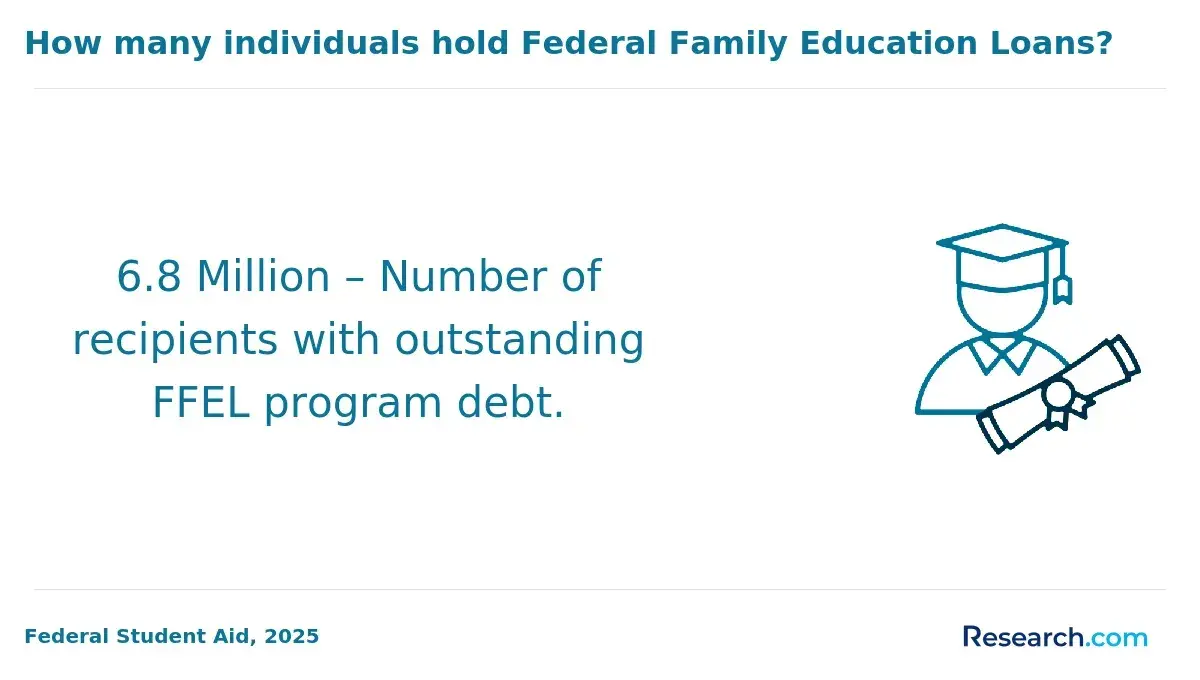 How many individuals hold Federal Family Education Loans?

6.8 Million – Number of recipients with outstanding FFEL program debt.

Federal Student Aid, 2025

Research.com